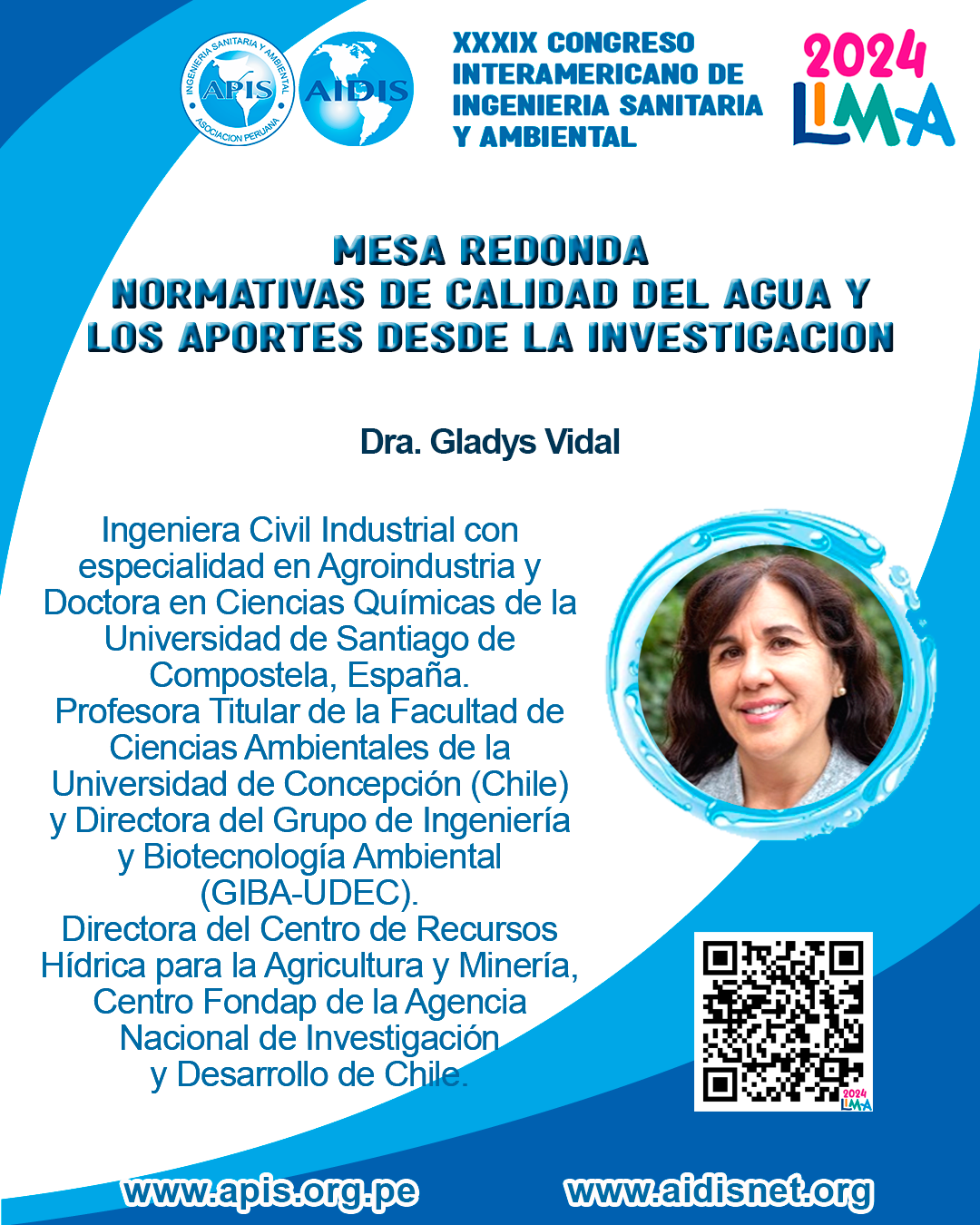 INGENIERIA SANITARIA Y AMBIENTAL
APIS
ASOCIACION PERUANA

AIDIS

XXXIX CONGRESO INTERAMERICANO DE INGENIERIA SANITARIA Y AMBIENTAL

2024
LIMA

MESA REDONDA
NORMATIVAS DE CALIDAD DEL AGUA Y LOS APORTES DESDE LA INVESTIGACION

Dra. Gladys Vidal

Ingeniera Civil Industrial con especialidad en Agroindustria y Doctora en Ciencias Químicas de la Universidad de Santiago de Compostela, España.
Profesora Titular de la Facultad de Ciencias Ambientales de la Universidad de Concepción (Chile) y Directora del Grupo de Ingeniería y Biotecnología Ambiental (GIBA-UDEC).
Directora del Centro de Recursos Hídrica para la Agricultura y Minería, Centro Fondap de la Agencia Nacional de Investigación y Desarrollo de Chile.

2024
LIMA

www.apis.org.pe
www.aidisnet.org